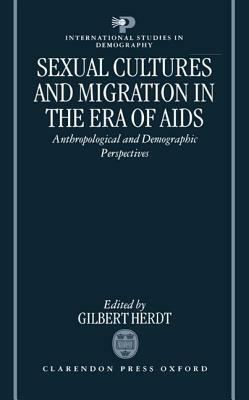 INTERNATIONAL STUDIES IN DEMOGRAPHY

SEXUAL CULTURES AND MIGRATION IN THE ERA OF AIDS

Anthropological and Demographic Perspectives

Edited by
GILBERT HERDT

CLARENDON PRESS OXFORD